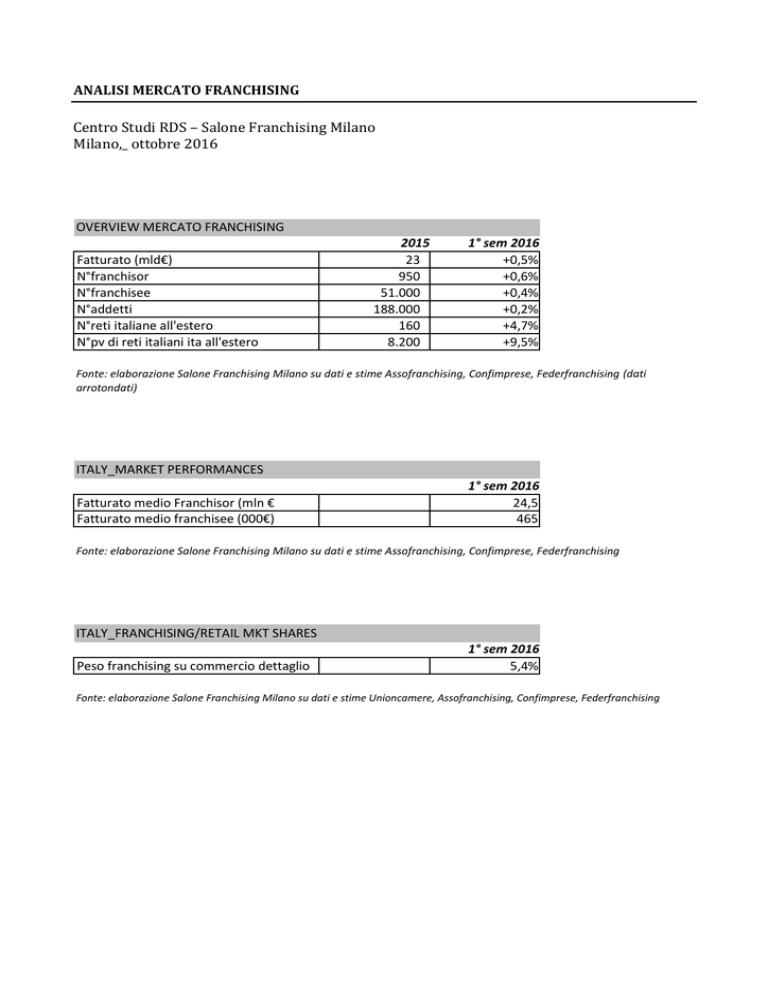 ANALISI MERCATO FRANCHISING

Centro Studi RDS – Salone Franchising Milano
Milano,_ ottobre 2016

OVERVIEW MERCATO FRANCHISING

| | 2015 | 1° sem 2016 |
|---|---|---|
| Fatturato (mld€) | 23 | +0,5% |
| N°franchisor | 950 | +0,6% |
| N°franchisee | 51.000 | +0,4% |
| N°addetti | 188.000 | +0,2% |
| N°reti italiane all'estero | 160 | +4,7% |
| N°pv di reti italiani ita all'estero | 8.200 | +9,5% |

Fonte: elaborazione Salone Franchising Milano su dati e stime Assofranchising, Confimprese, Federfranchising (dati arrotondati)

ITALY_MARKET PERFORMANCES

| | | 1° sem 2016 |
|---|---|---|
| Fatturato medio Franchisor (mln € | | 24,5 |
| Fatturato medio franchisee (000€) | | 465 |

Fonte: elaborazione Salone Franchising Milano su dati e stime Assofranchising, Confimprese, Federfranchising

ITALY_FRANCHISING/RETAIL MKT SHARES

| | | 1° sem 2016 |
|---|---|---|
| Peso franchising su commercio dettaglio | | 5,4% |

Fonte: elaborazione Salone Franchising Milano su dati e stime Unioncamere, Assofranchising, Confimprese, Federfranchising